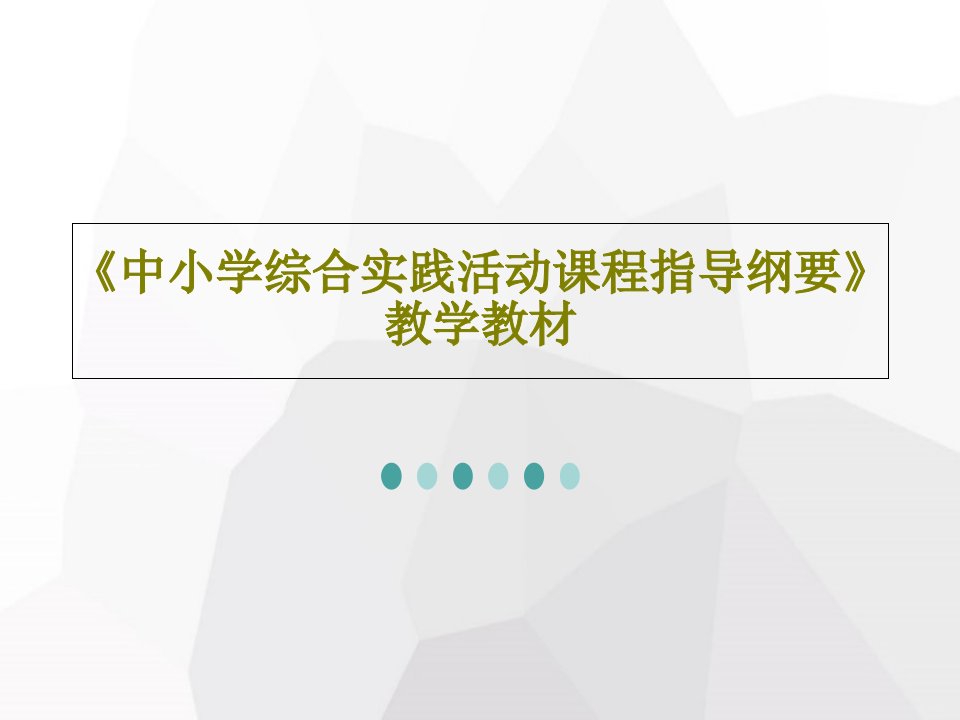 《中小学综合实践活动课程指导纲要》教学教材